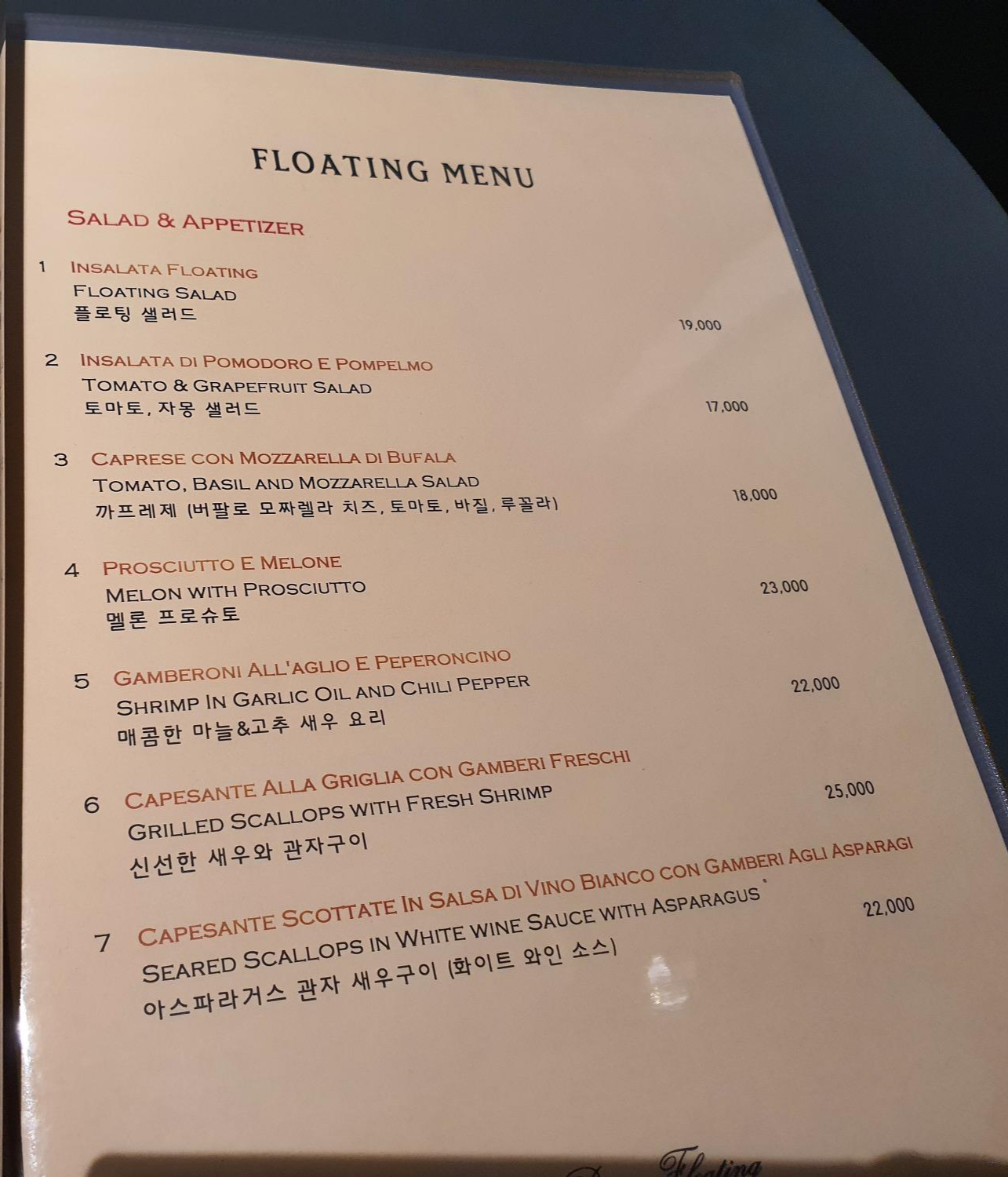 FLOATING MENU

SALAD & APPETIZER

1 INSALATA FLOATING
FLOATING SALAD
플로팅 샐러드
19,000

2 INSALATA DI POMODORO E POMPELMO
TOMATO & GRAPEFRUIT SALAD
토마토, 자몽 샐러드
17,000

3 CAPRESE CON MOZZARELLA DI BUFALA
TOMATO, BASIL AND MOZZARELLA SALAD
까프레제 (버팔로 모짜렐라 치즈, 토마토, 바질, 루꼴라)
18,000

4 PROSCIUTTO E MELONE
MELON WITH PROSCIUTTO
멜론 프로슈토
23,000

5 GAMBERONI ALL'AGLIO E PEPERONCINO
SHRIMP IN GARLIC OIL AND CHILI PEPPER
매콤한 마늘&고추 새우 요리
22,000

6 CAPESANTE ALLA GRIGLIA CON GAMBERI FRESCHI
GRILLED SCALLOPS WITH FRESH SHRIMP
신선한 새우와 관자구이
25,000

7 CAPESANTE SCOTTATE IN SALSA DI VINO BIANCO CON GAMBERI AGLI ASPARAGI
SEARED SCALLOPS IN WHITE WINE SAUCE WITH ASPARAGUS
아스파라거스 관자 새우구이 (화이트 와인 소스)
22,000

Floating